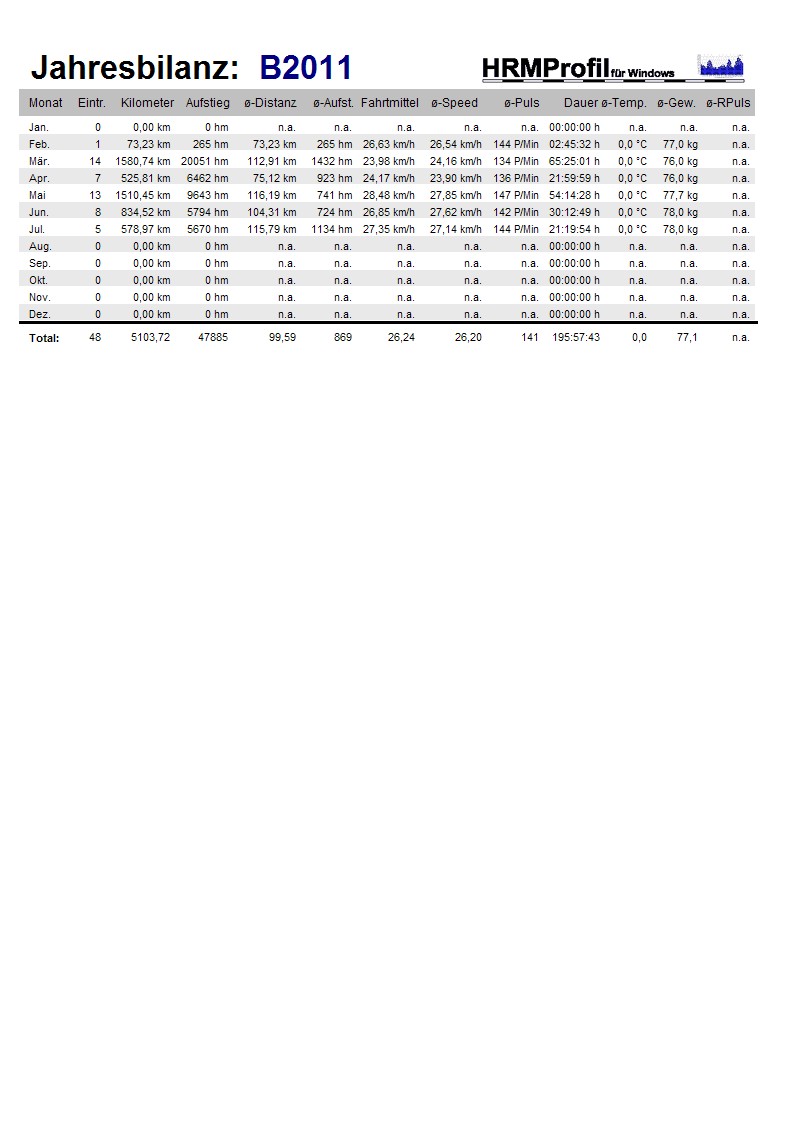 Jahresbilanz: B2011

HRMProfil für Windows

| Monat | Eintr. | Kilometer | Aufstieg | ø-Distanz | ø-Aufst. | Fahrtmittel | ø-Speed | ø-Puls | Dauer | ø-Temp. | ø-Gew. | ø-RPuls |
|---|---|---|---|---|---|---|---|---|---|---|---|---|
| Jan. | 0 | 0,00 km | 0 hm | n.a. | n.a. | n.a. | n.a. | n.a. | 00:00:00 h | n.a. | n.a. | n.a. |
| Feb. | 1 | 73,23 km | 265 hm | 73,23 km | 265 hm | 26,63 km/h | 26,54 km/h | 144 P/Min | 02:45:32 h | 0,0 °C | 77,0 kg | n.a. |
| Mär. | 14 | 1580,74 km | 20051 hm | 112,91 km | 1432 hm | 23,98 km/h | 24,16 km/h | 134 P/Min | 65:25:01 h | 0,0 °C | 76,0 kg | n.a. |
| Apr. | 7 | 525,81 km | 6462 hm | 75,12 km | 923 hm | 24,17 km/h | 23,90 km/h | 136 P/Min | 21:59:59 h | 0,0 °C | 76,0 kg | n.a. |
| Mai | 13 | 1510,45 km | 9643 hm | 116,19 km | 741 hm | 28,48 km/h | 27,85 km/h | 147 P/Min | 54:14:28 h | 0,0 °C | 77,7 kg | n.a. |
| Jun. | 8 | 834,52 km | 5794 hm | 104,31 km | 724 hm | 26,85 km/h | 27,62 km/h | 142 P/Min | 30:12:49 h | 0,0 °C | 78,0 kg | n.a. |
| Jul. | 5 | 578,97 km | 5670 hm | 115,79 km | 1134 hm | 27,35 km/h | 27,14 km/h | 144 P/Min | 21:19:54 h | 0,0 °C | 78,0 kg | n.a. |
| Aug. | 0 | 0,00 km | 0 hm | n.a. | n.a. | n.a. | n.a. | n.a. | 00:00:00 h | n.a. | n.a. | n.a. |
| Sep. | 0 | 0,00 km | 0 hm | n.a. | n.a. | n.a. | n.a. | n.a. | 00:00:00 h | n.a. | n.a. | n.a. |
| Okt. | 0 | 0,00 km | 0 hm | n.a. | n.a. | n.a. | n.a. | n.a. | 00:00:00 h | n.a. | n.a. | n.a. |
| Nov. | 0 | 0,00 km | 0 hm | n.a. | n.a. | n.a. | n.a. | n.a. | 00:00:00 h | n.a. | n.a. | n.a. |
| Dez. | 0 | 0,00 km | 0 hm | n.a. | n.a. | n.a. | n.a. | n.a. | 00:00:00 h | n.a. | n.a. | n.a. |
| Total: | 48 | 5103,72 | 47885 | 99,59 | 869 | 26,24 | 26,20 | 141 | 195:57:43 | 0,0 | 77,1 | n.a. |